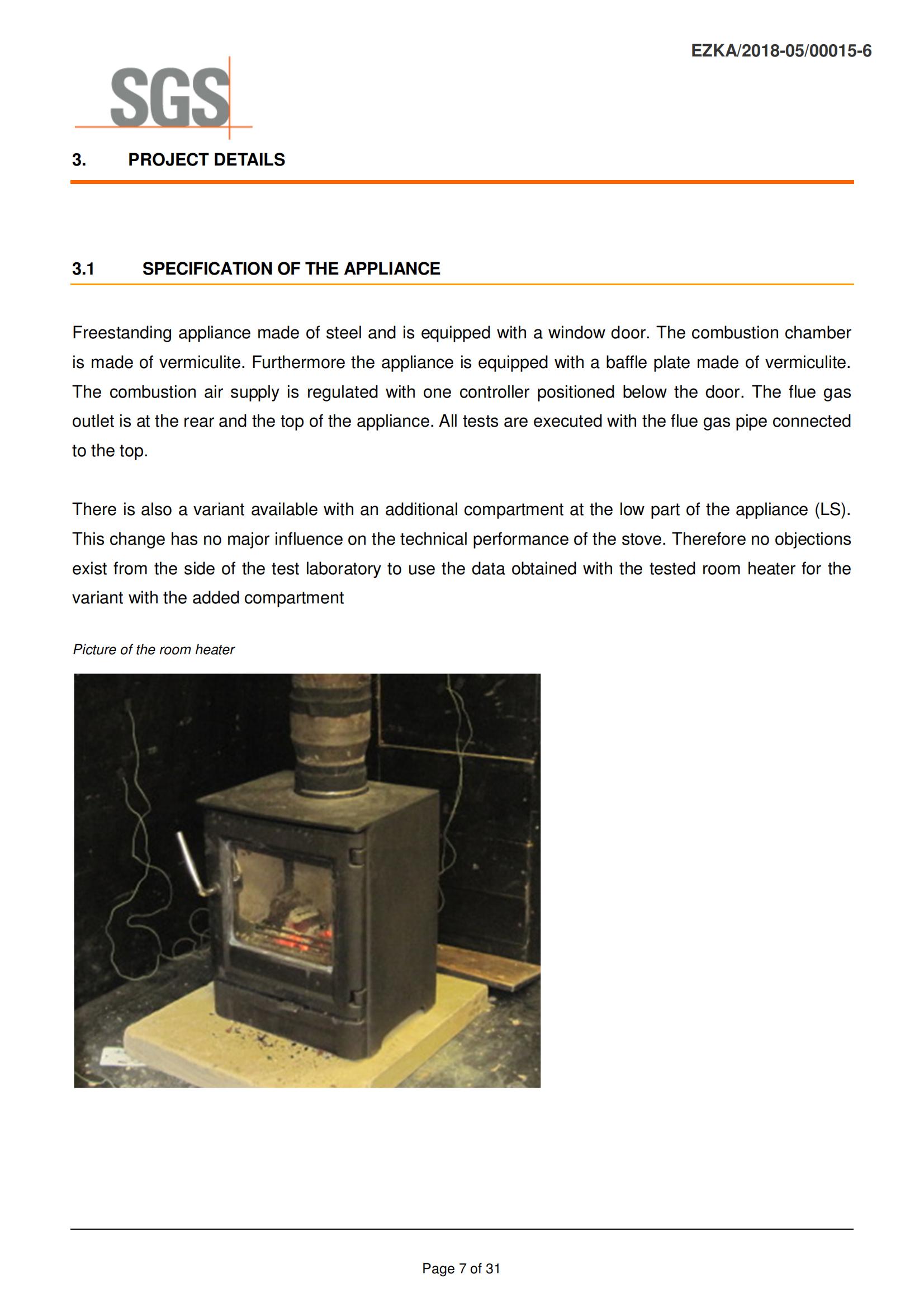 EZKA/2018-05/00015-6

SGS

3. PROJECT DETAILS

3.1 SPECIFICATION OF THE APPLIANCE

Freestanding appliance made of steel and is equipped with a window door. The combustion chamber is made of vermiculite. Furthermore the appliance is equipped with a baffle plate made of vermiculite. The combustion air supply is regulated with one controller positioned below the door. The flue gas outlet is at the rear and the top of the appliance. All tests are executed with the flue gas pipe connected to the top.

There is also a variant available with an additional compartment at the low part of the appliance (LS). This change has no major influence on the technical performance of the stove. Therefore no objections exist from the side of the test laboratory to use the data obtained with the tested room heater for the variant with the added compartment

Picture of the room heater

Page 7 of 31